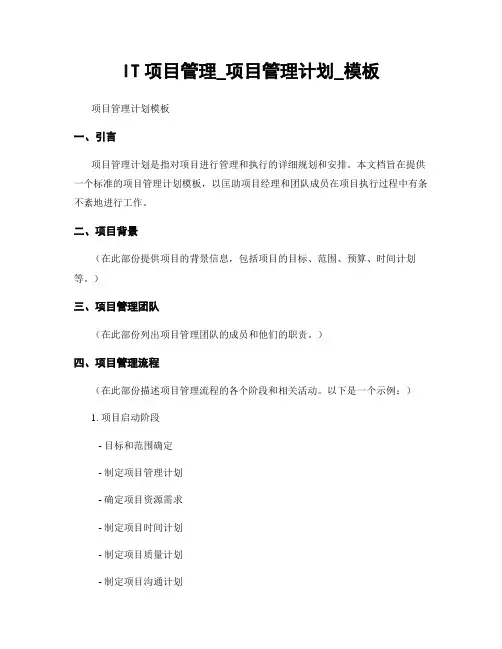 IT 项目管理_项目管理计划_模板

项目管理计划模板

一、引言

项目管理计划是指对项目进行管理和执行的详细规划和安排。本文档旨在提供一个标准的项目管理计划模板，以匡助项目经理和团队成员在项目执行过程中有条不紊地进行工作。

二、项目背景

（在此部份提供项目的背景信息，包括项目的目标、范围、预算、时间计划等。）

三、项目管理团队

（在此部份列出项目管理团队的成员和他们的职责。）

四、项目管理流程

（在此部份描述项目管理流程的各个阶段和相关活动。以下是一个示例：）

1. 项目启动阶段

- 目标和范围确定

- 制定项目管理计划

- 确定项目资源需求

- 制定项目时间计划

- 制定项目质量计划

- 制定项目沟通计划